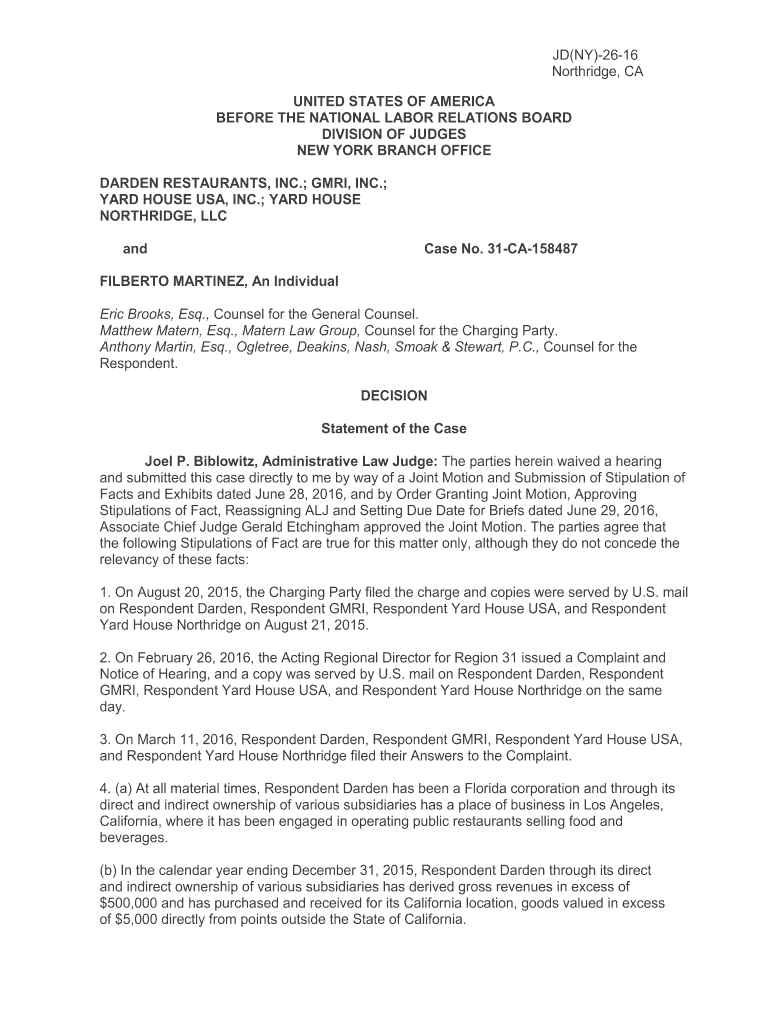 JD(NY)-26-16
Northridge, CA

UNITED STATES OF AMERICA
BEFORE THE NATIONAL LABOR RELATIONS BOARD
DIVISION OF JUDGES
NEW YORK BRANCH OFFICE

DARDEN RESTAURANTS, INC.; GMRI, INC.; YARD HOUSE USA, INC.; YARD HOUSE NORTHRIDGE, LLC

and

Case No. 31-CA-158487

FILBERTO MARTINEZ, An Individual

Eric Brooks, Esq., Counsel for the General Counsel.
Matthew Matern, Esq., Matern Law Group, Counsel for the Charging Party.
Anthony Martin, Esq., Ogletree, Deakins, Nash, Smoak & Stewart, P.C., Counsel for the Respondent.

DECISION

Statement of the Case

Joel P. Biblowitz, Administrative Law Judge: The parties herein waived a hearing and submitted this case directly to me by way of a Joint Motion and Submission of Stipulation of Facts and Exhibits dated June 28, 2016, and by Order Granting Joint Motion, Approving Stipulations of Fact, Reassigning ALJ and Setting Due Date for Briefs dated June 29, 2016, Associate Chief Judge Gerald Etchingham approved the Joint Motion. The parties agree that the following Stipulations of Fact are true for this matter only, although they do not concede the relevancy of these facts:

1. On August 20, 2015, the Charging Party filed the charge and copies were served by U.S. mail on Respondent Darden, Respondent GMRI, Respondent Yard House USA, and Respondent Yard House Northridge on August 21, 2015.

2. On February 26, 2016, the Acting Regional Director for Region 31 issued a Complaint and Notice of Hearing, and a copy was served by U.S. mail on Respondent Darden, Respondent GMRI, Respondent Yard House USA, and Respondent Yard House Northridge on the same day.

3. On March 11, 2016, Respondent Darden, Respondent GMRI, Respondent Yard House USA, and Respondent Yard House Northridge filed their Answers to the Complaint.

4. (a) At all material times, Respondent Darden has been a Florida corporation and through its direct and indirect ownership of various subsidiaries has a place of business in Los Angeles, California, where it has been engaged in operating public restaurants selling food and beverages.

(b) In the calendar year ending December 31, 2015, Respondent Darden through its direct and indirect ownership of various subsidiaries has derived gross revenues in excess of $500,000 and has purchased and received for its California location, goods valued in excess of $5,000 directly from points outside the State of California.